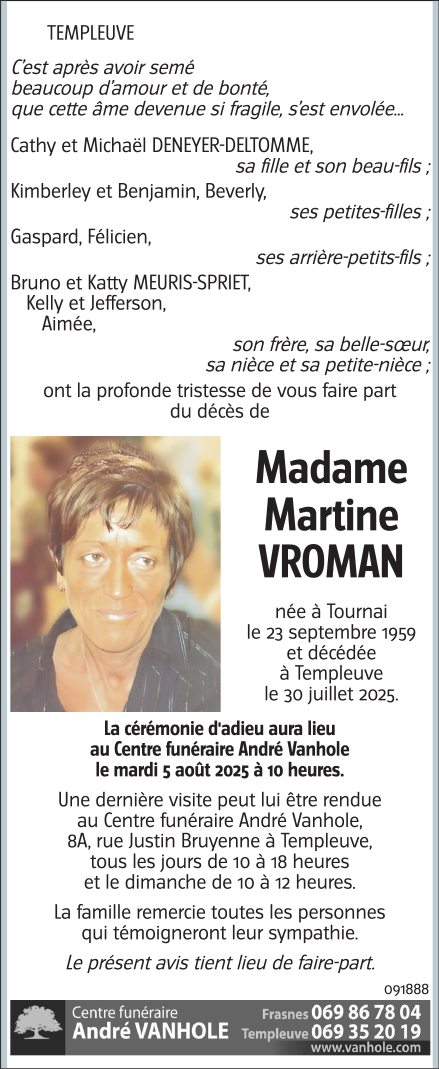 TEMPLEUVE

C'est après avoir semé beaucoup d'amour et de bonté, que cette âme devenue si fragile, s'est envolée...

Cathy et Michaël DENEYER-DELTOMME,
sa fille et son beau-fils ;
Kimberley et Benjamin, Beverly,
ses petites-filles ;
Gaspard, Félicien,
ses arrière-petits-fils ;
Bruno et Katty MEURIS-SPRIET,
Kelly et Jefferson,
Aimée,
son frère, sa belle-sœur,
sa nièce et sa petite-nièce ;
ont la profonde tristesse de vous faire part du décès de

Madame
Martine
VROMAN

née à Tournai
le 23 septembre 1959
et décédée
à Templeuve
le 30 juillet 2025.

La cérémonie d'adieu aura lieu au Centre funéraire André Vanhole le mardi 5 août 2025 à 10 heures.

Une dernière visite peut lui être rendue au Centre funéraire André Vanhole, 8A, rue Justin Bruyenne à Templeuve, tous les jours de 10 à 18 heures et le dimanche de 10 à 12 heures.

La famille remercie toutes les personnes qui témoigneront leur sympathie.

Le présent avis tient lieu de faire-part.

091888

Centre funéraire
André VANHOLE
Frasnes 069 86 78 04
Templeuve 069 35 20 19
www.vanhole.com